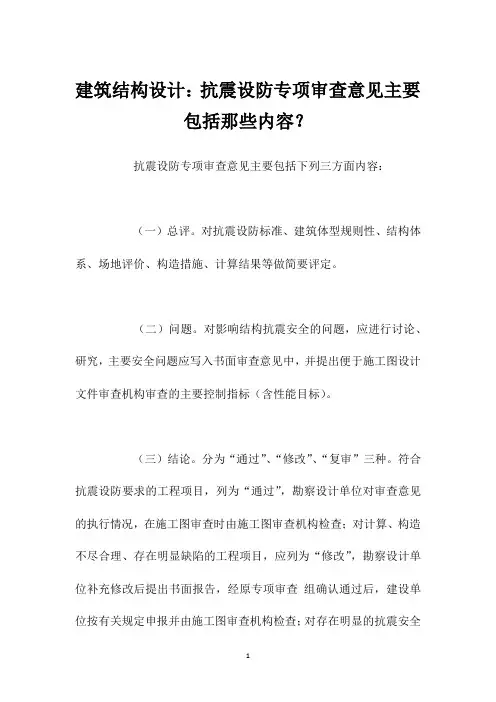 建筑结构设计：抗震设防专项审查意见主要包括那些内容？

抗震设防专项审查意见主要包括下列三方面内容：

（一）总评。对抗震设防标准、建筑体型规则性、结构体系、场地评价、构造措施、计算结果等做简要评定。

（二）问题。对影响结构抗震安全的问题，应进行讨论、研究，主要安全问题应写入书面审查意见中，并提出便于施工图设计文件审查机构审查的主要控制指标（含性能目标）。

（三）结论。分为“通过”、“修改”、“复审”三种。符合抗震设防要求的工程项目，列为“通过”，勘察设计单位对审查意见的执行情况，在施工图审查时由施工图审查机构检查；对计算、构造不尽合理、存在明显缺陷的工程项目，应列为“修改”，勘察设计单位补充修改后提出书面报告，经原专项审查 组确认通过后，建设单位按有关规定申报并由施工图审查机构检查；对存在明显的抗震安全

1